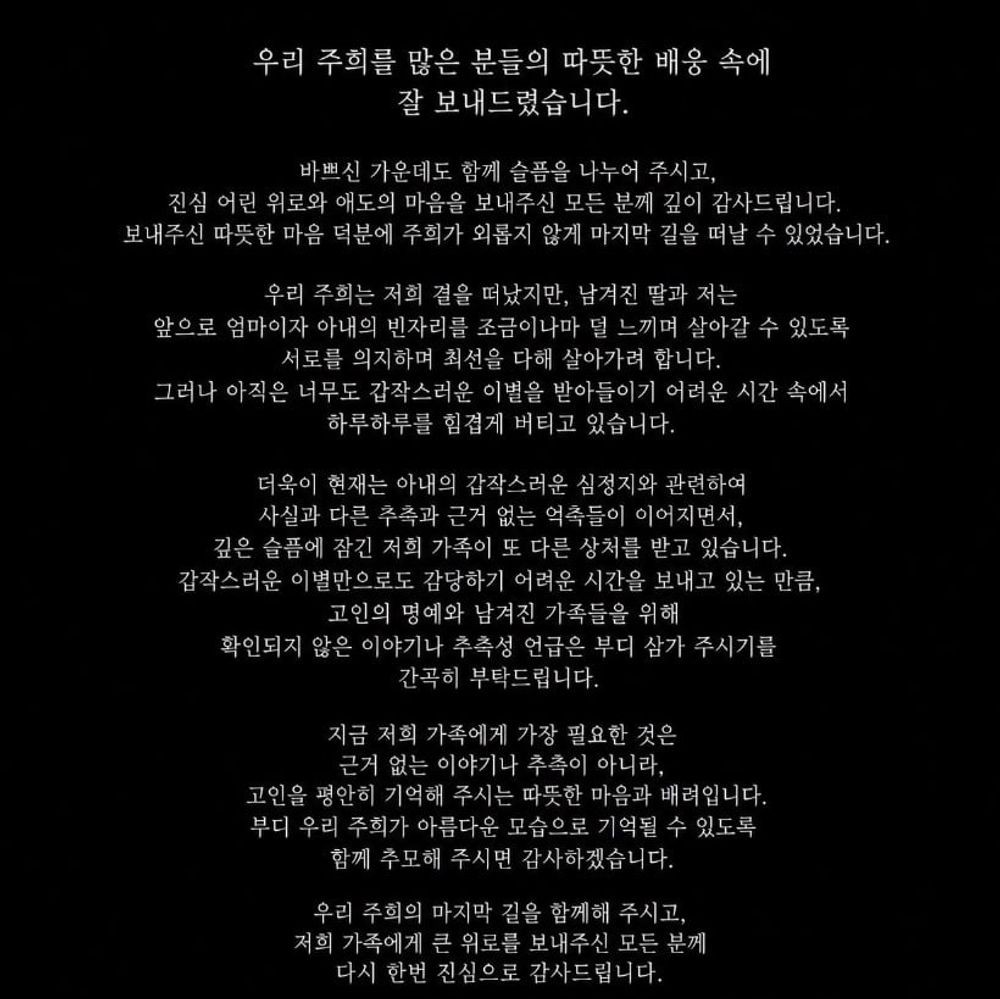 우리 주희를 많은 분들의 따뜻한 배웅 속에
잘 보내드렸습니다.

바쁘신 가운데도 함께 슬픔을 나누어 주시고,
진심 어린 위로와 애도의 마음을 보내주신 모든 분께 깊이 감사드립니다.
보내주신 따뜻한 마음 덕분에 주희가 외롭지 않게 마지막 길을 떠날 수 있었습니다.

우리 주희는 저희 곁을 떠났지만, 남겨진 딸과 저는
앞으로 엄마이자 아내의 빈자리를 조금이나마 덜 느끼며 살아갈 수 있도록
서로를 의지하며 최선을 다해 살아가려 합니다.
그러나 아직은 너무도 갑작스러운 이별을 받아들이기 어려운 시간 속에서
하루하루를 힘겹게 버티고 있습니다.

더욱이 현재는 아내의 갑작스러운 심정지와 관련하여
사실과 다른 추측과 근거 없는 억측들이 이어지면서,
깊은 슬픔에 잠긴 저희 가족이 또 다른 상처를 받고 있습니다.
갑작스러운 이별만으로도 감당하기 어려운 시간을 보내고 있는 만큼,
고인의 명예와 남겨진 가족들을 위해
확인되지 않은 이야기나 추측성 언급은 부디 삼가 주시기를
간곡히 부탁드립니다.

지금 저희 가족에게 가장 필요한 것은
근거 없는 이야기나 추측이 아니라,
고인을 평안히 기억해 주시는 따뜻한 마음과 배려입니다.
부디 우리 주희가 아름다운 모습으로 기억될 수 있도록
함께 추모해 주시면 감사하겠습니다.

우리 주희의 마지막 길을 함께해 주시고,
저희 가족에게 큰 위로를 보내주신 모든 분께
다시 한번 진심으로 감사드립니다.